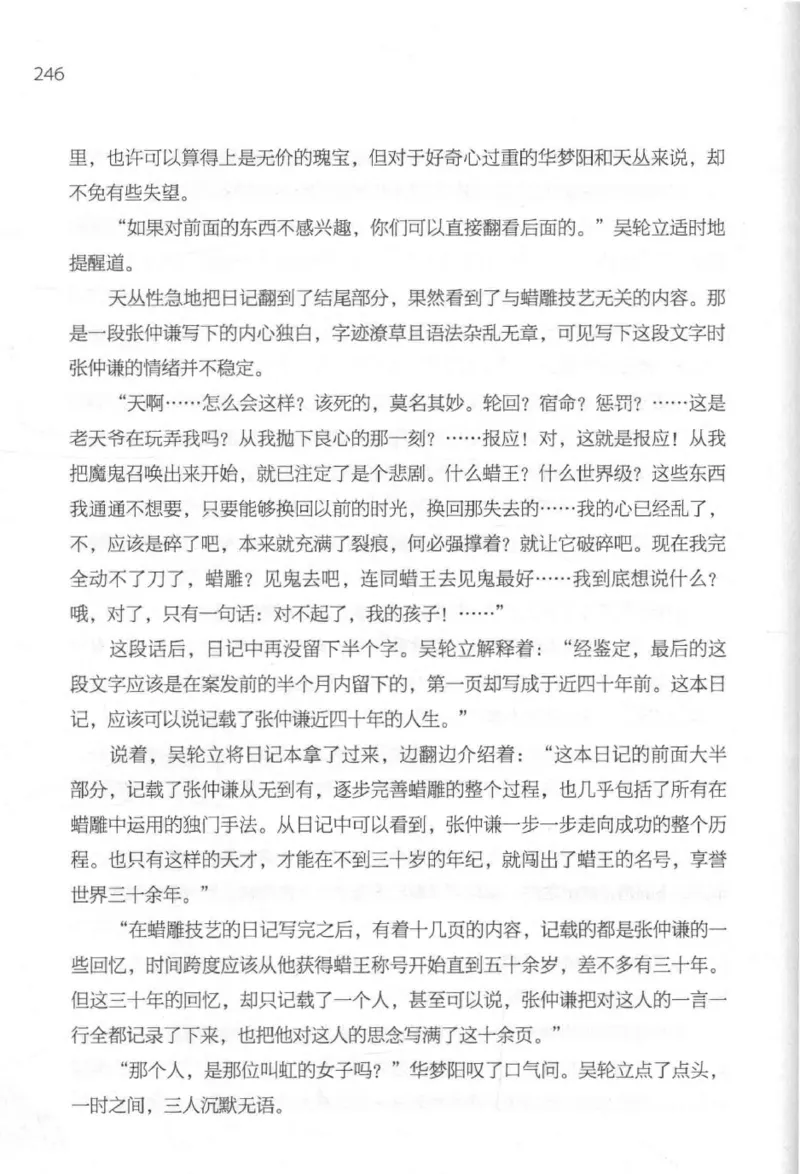 246

里，也许可以算得上是无价的瑰宝，但对于好奇心过重的华梦阳和天丛来说，却不免有些失望。

“如果对前面的东西不感兴趣，你们可以直接翻看后面的。”吴轮立适时地提醒道。

天丛性急地把日记翻到了结尾部分，果然看到了与蜡雕技艺无关的内容。那是一段张仲谦写下的内心独白，字迹潦草且语法杂乱无章，可见写下这段文字时张仲谦的情绪并不稳定。

“天啊……怎么会这样？该死的，莫名其妙。轮回？宿命？惩罚？……这是老天爷在玩弄我吗？从我抛下良心的那一刻？……报应！对，这就是报应！从我把魔鬼召唤出来开始，就已注定了是个悲剧。什么蜡王？什么世界级？这些东西我通通不想要，只要能够换回以前的时光，换回那失去的……我的心已经乱了，不，应该是碎了吧，本来就充满了裂痕，何必强撑着？就让它破碎吧。现在我完全动不了刀了，蜡雕？见鬼去吧，连同蜡王去见鬼最好……我到底想说什么？哦，对了，只有一句话：对不起了，我的孩子！……”

这段话后，日记中再没留下半个字。吴轮立解释着：“经鉴定，最后的这段文字应该是在案发前的半个月内留下的，第一页却写成于近四十年前。这本日记，应该可以说记载了张仲谦近四十年的人生。”

说着，吴轮立将日记本拿了过来，边翻边介绍着：“这本日记的前面大半部分，记载了张仲谦从无到有，逐步完善蜡雕的整个过程，也几乎包括了所有在蜡雕中运用的独门手法。从日记中可以看到，张仲谦一步一步走向成功的整个历程。也只有这样的天才，才能在不到三十岁的年纪，就闯出了蜡王的名号，享誉世界三十余年。”

“在蜡雕技艺的日记写完之后，有着十几页的内容，记载的都是张仲谦的一些回忆，时间跨度应该从他获得蜡王称号开始直到五十余岁，差不多有三十年。但这三十年的回忆，却只记载了一个人，甚至可以说，张仲谦把对这人的一言一行全都记录了下来，也把他对这人的思念写满了这十余页。”

“那个人，是那位叫虹的女子吗？”华梦阳叹了口气问。吴轮立点了点头，一时之间，三人沉默无语。